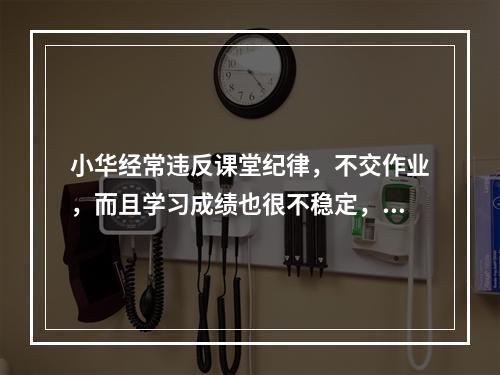 小华经常违反课堂纪律，不交作业，而且学习成绩也很不稳定，...